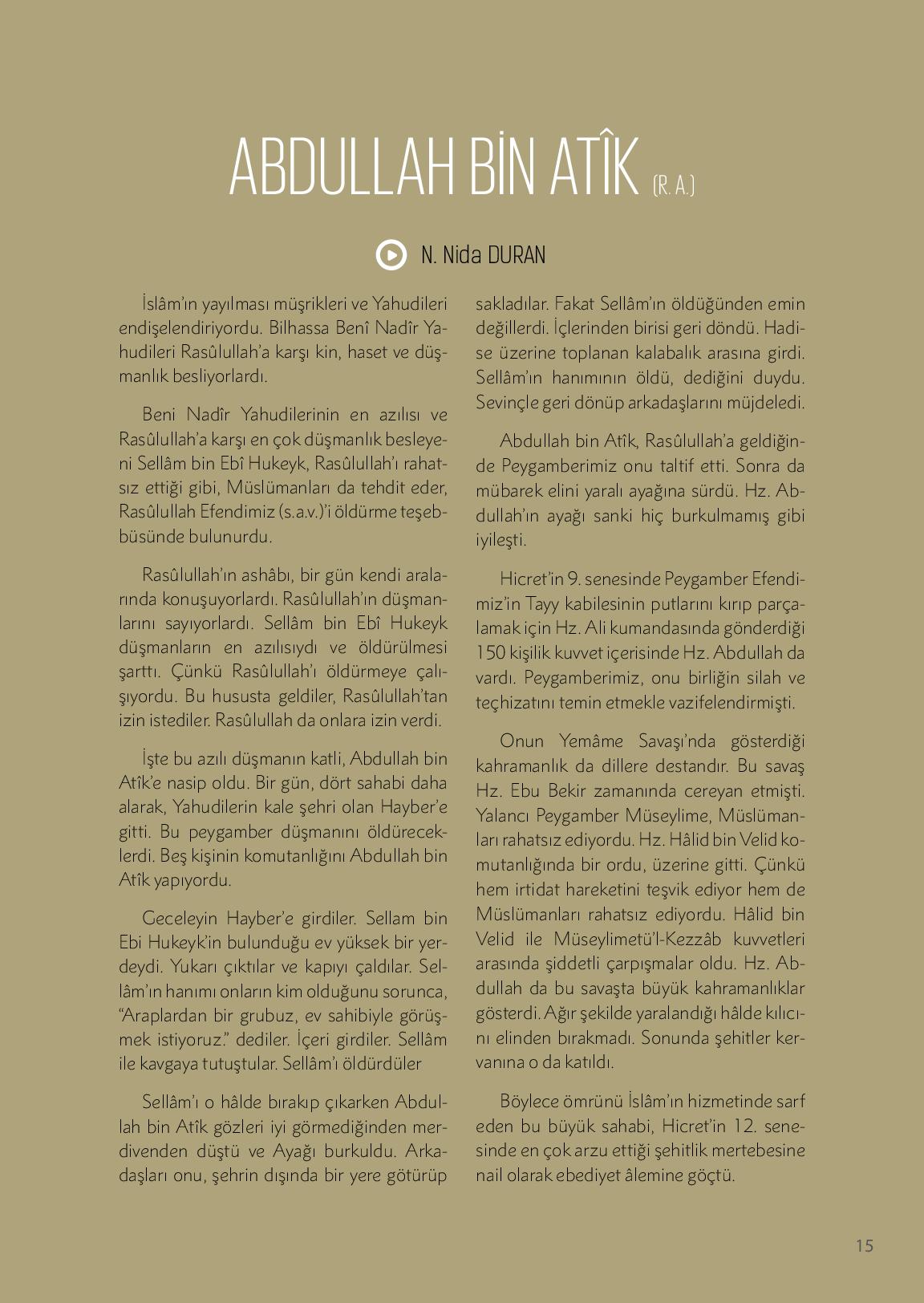 ABDULLAH BİN ATÎK (R. A.)

N. Nida DURAN

İslâm'ın yayılması müşrikleri ve Yahudileri endişelendiriyordu. Bilhassa Benî Nadîr Yahudileri Rasûlullah'a karşı kin, haset ve düşmanlık besliyorlardı.

Beni Nadîr Yahudilerinin en azılısı ve Rasûlullah'a karşı en çok düşmanlık besleyeni Sellâm bin Ebî Hukeyk, Rasûlullah'ı rahatsız ettiği gibi, Müslümanları da tehdit eder, Rasûlullah Efendimiz (s.a.v.)'i öldürme teşebbüsünde bulunurdu.

Rasûlullah'ın ashâbı, bir gün kendi aralarında konuşuyorlardı. Rasûlullah'ın düşmanlarını sayıyorlardı. Sellâm bin Ebî Hukeyk düşmanların en azılısıydı ve öldürülmesi şarttı. Çünkü Rasûlullah'ı öldürmeye çalışıyordu. Bu hususta geldiler, Rasûlullah'tan izin istediler. Rasûlullah da onlara izin verdi.

İşte bu azılı düşmanın katli, Abdullah bin Atîk'e nasip oldu. Bir gün, dört sahabi daha alarak, Yahudilerin kale şehri olan Hayber'e gitti. Bu peygamber düşmanını öldüreceklerdi. Beş kişinin komutanlığını Abdullah bin Atîk yapıyordu.

Geceleyin Hayber'e girdiler. Sellam bin Ebi Hukeyk'in bulunduğu ev yüksek bir yerdeydi. Yukarı çıktılar ve kapıyı çaldılar. Sellâm'ın hanımı onların kim olduğunu sorunca, "Araplardan bir grubuz, ev sahibiyle görüşmek istiyoruz." dediler. İçeri girdiler. Sellâm ile kavgaya tutuştular. Sellâm'ı öldürdüler

Sellâm'ı o hâlde bırakıp çıkarken Abdullah bin Atîk gözleri iyi görmediğinden merdivenden düştü ve Ayağı burkuldu. Arkadaşları onu, şehrin dışında bir yere götürüp sakladılar. Fakat Sellâm'ın öldüğünden emin değillerdi. İçlerinden birisi geri döndü. Hadise üzerine toplanan kalabalık arasına girdi. Sellâm'ın hanımının öldü, dediğini duydu. Sevinçle geri dönüp arkadaşlarını müjdeledi.

Abdullah bin Atîk, Rasûlullah'a geldiğinde Peygamberimiz onu taltif etti. Sonra da mübarek elini yaralı ayağına sürdü. Hz. Abdullah'ın ayağı sanki hiç burkulmamış gibi iyileşti.

Hicret'in 9. senesinde Peygamber Efendimiz'in Tayy kabilesinin putlarını kırıp parçalamak için Hz. Ali kumandasında gönderdiği 150 kişilik kuvvet içerisinde Hz. Abdullah da vardı. Peygamberimiz, onu birliğin silah ve teçhizatını temin etmekle vazifelendirmişti.

Onun Yemâme Savaşı'nda gösterdiği kahramanlık da dillere destandır. Bu savaş Hz. Ebu Bekir zamanında cereyan etmişti. Yalancı Peygamber Müseylime, Müslümanları rahatsız ediyordu. Hz. Hâlid bin Velid komutanlığında bir ordu, üzerine gitti. Çünkü hem irtidat hareketini teşvik ediyor hem de Müslümanları rahatsız ediyordu. Hâlid bin Velid ile Müseylimetü'l-Kezzâb kuvvetleri arasında şiddetli çarpışmalar oldu. Hz. Abdullah da bu savaşta büyük kahramanlıklar gösterdi. Ağır şekilde yaralandığı hâlde kılıcını elinden bırakmadı. Sonunda şehitler kervanına o da katıldı.

Böylece ömrünü İslâm'ın hizmetinde sarf eden bu büyük sahabi, Hicret'in 12. senesinde en çok arzu ettiği şehitlik mertebesine nail olarak ebediyet âlemine göçtü.

15